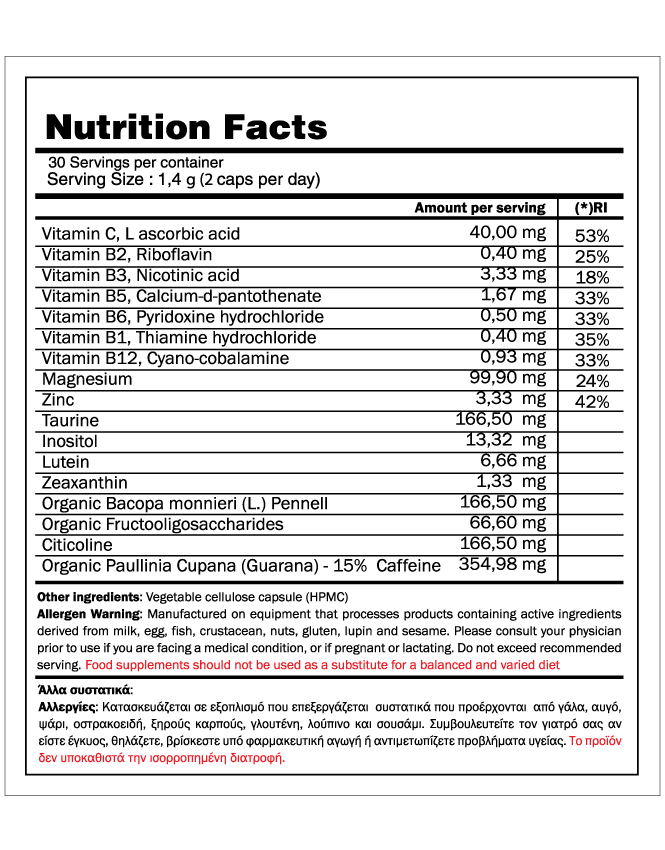 Nutrition Facts

30 Servings per container
Serving Size : 1,4 g (2 caps per day)

| | Amount per serving | (*)RI |
|---|---|---|
| Vitamin C, L ascorbic acid | 40,00 mg | 53% |
| Vitamin B2, Riboflavin | 0,40 mg | 25% |
| Vitamin B3, Nicotinic acid | 3,33 mg | 18% |
| Vitamin B5, Calcium-d-pantothenate | 1,67 mg | 33% |
| Vitamin B6, Pyridoxine hydrochloride | 0,50 mg | 33% |
| Vitamin B1, Thiamine hydrochloride | 0,40 mg | 35% |
| Vitamin B12, Cyano-cobalamine | 0,93 mg | 33% |
| Magnesium | 99,90 mg | 24% |
| Zinc | 3,33 mg | 42% |
| Taurine | 166,50 mg | |
| Inositol | 13,32 mg | |
| Lutein | 6,66 mg | |
| Zeaxanthin | 1,33 mg | |
| Organic Bacopa monnieri (L.) Pennell | 166,50 mg | |
| Organic Fructooligosaccharides | 66,60 mg | |
| Citicoline | 166,50 mg | |
| Organic Paullinia Cupana (Guarana) - 15% Caffeine | 354,98 mg | |

Other ingredients: Vegetable cellulose capsule (HPMC)
Allergen Warning: Manufactured on equipment that processes products containing active ingredients derived from milk, egg, fish, crustacean, nuts, gluten, lupin and sesame. Please consult your physician prior to use if you are facing a medical condition, or if pregnant or lactating. Do not exceed recommended serving. Food supplements should not be used as a substitute for a balanced and varied diet

Άλλα συστατικά:
Αλλεργίες: Κατασκευάζεται σε εξοπλισμό που επεξεργάζεται συστατικά που προέρχονται από γάλα, αυγό, ψάρι, οστρακοειδή, ξηρούς καρπούς, γλουτένη, λούπινο και σουσάμι. Συμβουλευτείτε τον γιατρό σας αν είστε έγκυος, θηλάζετε, βρίσκεστε υπό φαρμακευτική αγωγή ή αντιμετωπίζετε προβλήματα υγείας. Το προϊόν δεν υποκαθιστά την ισορροπημένη διατροφή.